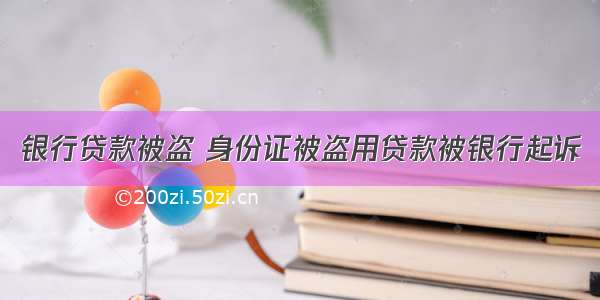 银行贷款被盗 身份证被盗用贷款被银行起诉

©200zi.50zi.cn